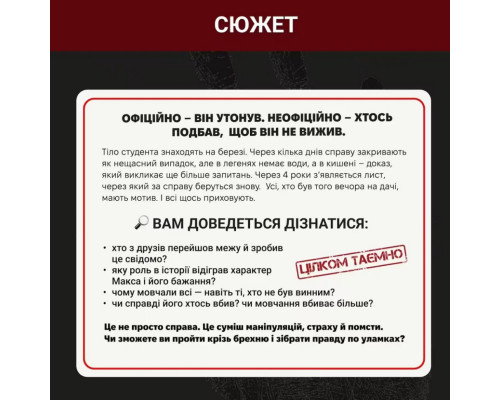 СЮЖЕТ

ОФІЦІЙНО – ВІН УТОНУВ. НЕОФІЦІЙНО – ХТОСЬ ПОДБАВ, ЩОБ ВІН НЕ ВИЖИВ.

Тіло студента знаходять на березі. Через кілька днів справу закривають як нещасний випадок, але в легенях немає води, а в кишені – доказ, який викликає ще більше запитань. Через 4 роки з'являється лист, через який за справу беруться знову. Усі, хто був того вечора на дачі, мають мотив. І всі щось приховують.

🔎 ВАМ ДОВЕДЕТЬСЯ ДІЗНАТИСЯ:

• хто з друзів перейшов межу й зробив це свідомо?
• яку роль в історії відіграв характер Макса і його бажання?
• чому мовчали всі — навіть ті, хто не був винним?
• чи справді його хтось вбив? чи мовчання вбиває більше?

ЦІЛКОМ ТАЄМНО

Це не просто справа. Це суміш маніпуляцій, страху й помсти. Чи зможете ви пройти крізь брехню і зібрати правду по уламках?